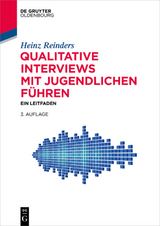 DE GRUYTER
OLDENBOURG

Heinz Reinders

QUALITATIVE INTERVIEWS MIT JUGENDLICHEN FÜHREN

EIN LEITFADEN

3. AUFLAGE

DE
G